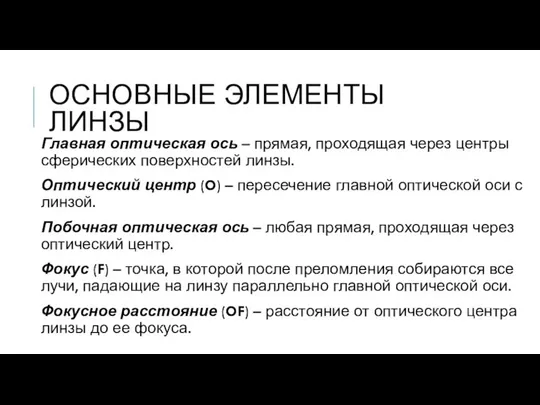 ОСНОВНЫЕ ЭЛЕМЕНТЫ ЛИНЗЫ

Главная оптическая ось – прямая, проходящая через центры сферических поверхностей линзы.

Оптический центр (O) – пересечение главной оптической оси с линзой.

Побочная оптическая ось – любая прямая, проходящая через оптический центр.

Фокус (F) – точка, в которой после преломления собираются все лучи, падающие на линзу параллельно главной оптической оси.

Фокусное расстояние (OF) – расстояние от оптического центра линзы до ее фокуса.